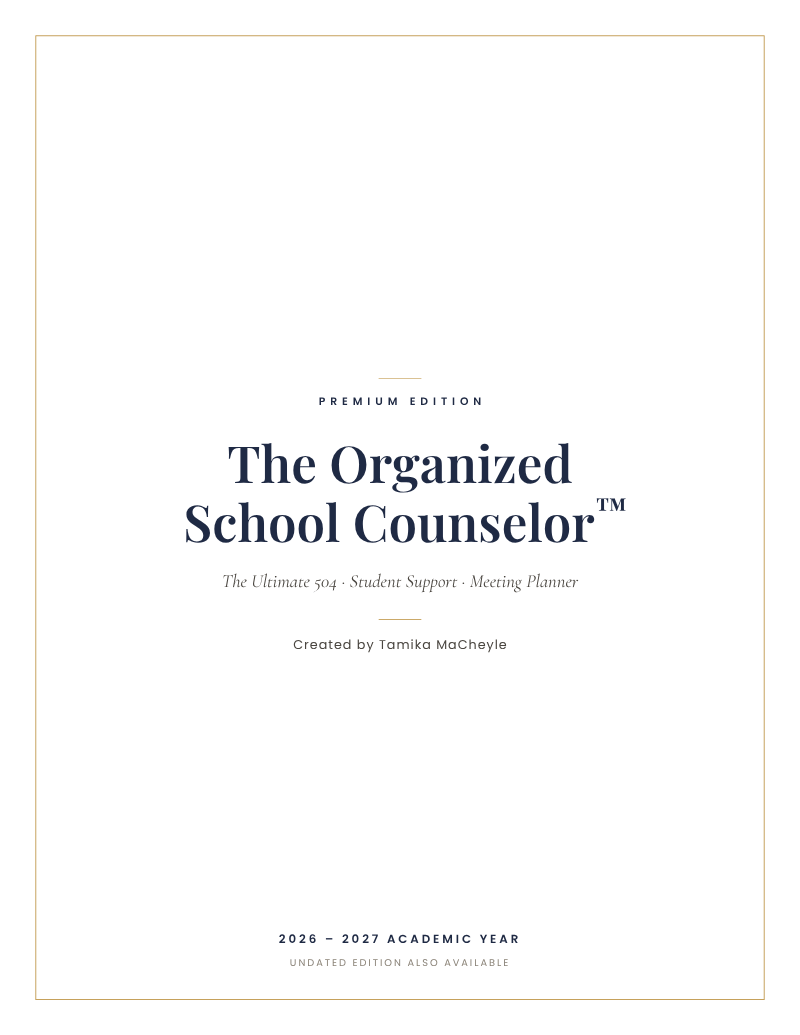 PREMIUM EDITION

The Organized School Counselor™

The Ultimate 504 · Student Support · Meeting Planner

Created by Tamika MaCheyle

2026 – 2027 ACADEMIC YEAR

UNDATED EDITION ALSO AVAILABLE